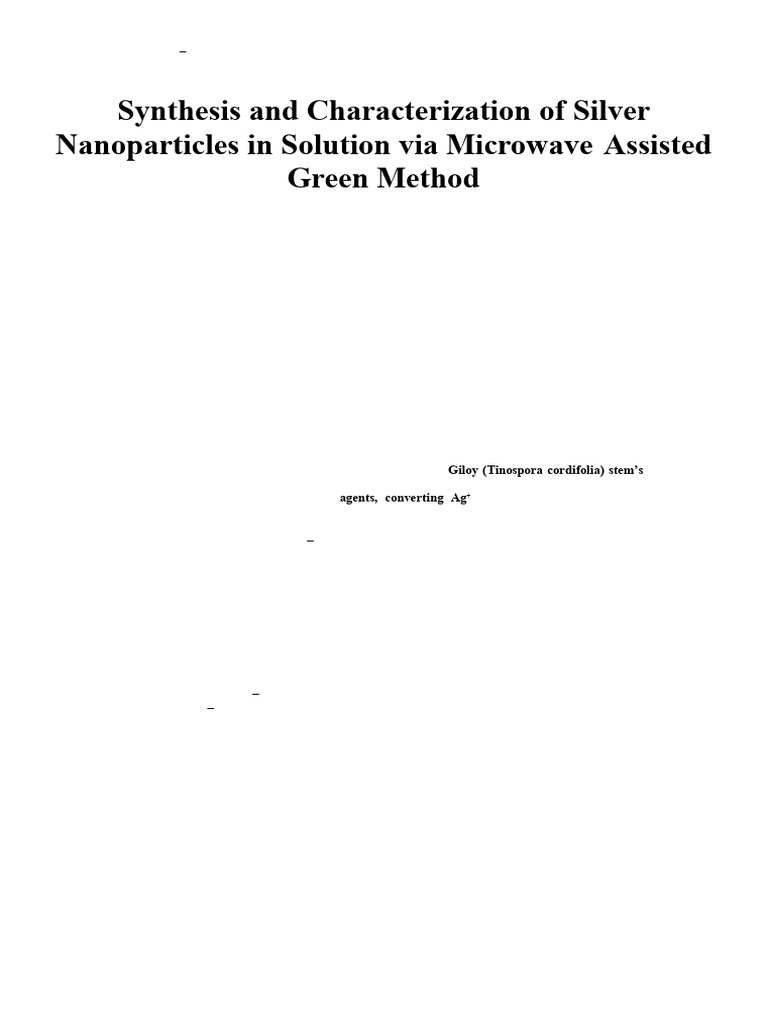 –

Synthesis and Characterization of Silver Nanoparticles in Solution via Microwave Assisted Green Method

Giloy (Tinospora cordifolia) stem's

agents, converting $Ag^+$

–

–

–